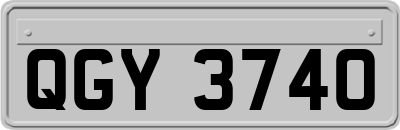 QGY 3740